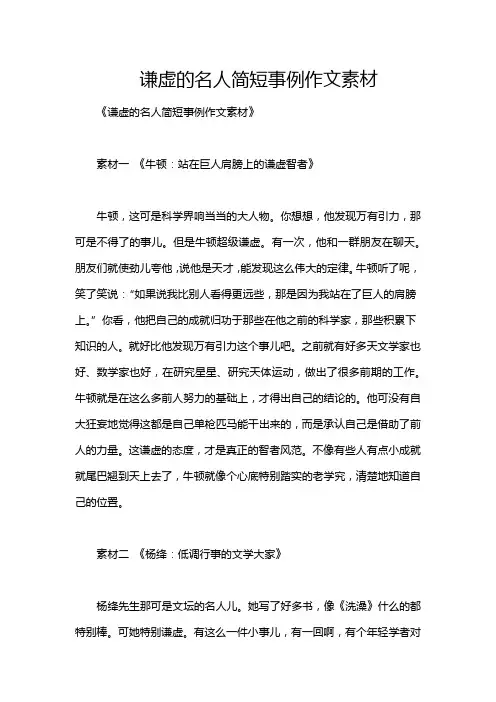 谦虚的名人简短事例作文素材

《谦虚的名人简短事例作文素材》

素材一 《牛顿：站在巨人肩膀上的谦虚智者》

牛顿，这可是科学界响当当的大人物。你想想，他发现万有引力，那可是不得了的事儿。但是牛顿超级谦虚。有一次，他和一群朋友在聊天。朋友们就使劲儿夸他，说他是天才，能发现这么伟大的定律。牛顿听了呢，笑了笑说：“如果说我比别人看得更远些，那是因为我站在了巨人的肩膀上。”你看，他把自己的成就归功于那些在他之前的科学家，那些积累下知识的人。就好比他发现万有引力这个事儿吧。之前就有好多天文学家也好、数学家也好，在研究星星、研究天体运动，做出了很多前期的工作。牛顿就是在这么多前人努力的基础上，才得出自己的结论的。他可没有自大狂妄地觉得这都是自己单枪匹马能干出来的，而是承认自己是借助了前人的力量。这谦虚的态度，才是真正的智者风范。不像有些人有点小成就就尾巴翘到天上去了，牛顿就像个心底特别踏实的老学究，清楚地知道自己的位置。

素材二 《杨绛：低调行事的文学大家》

杨绛先生那可是文坛的名人儿。她写了好多书，像《洗澡》什么的都特别棒。可她特别谦虚。有这么一件小事儿，有一回啊，有个年轻学者对